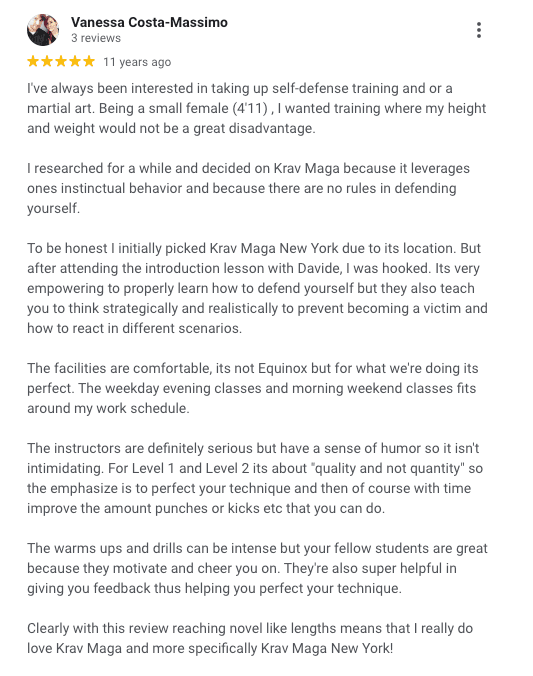 Vanessa Costa-Massimo
3 reviews

★★★★★ 11 years ago

I've always been interested in taking up self-defense training and or a martial art. Being a small female (4'11) , I wanted training where my height and weight would not be a great disadvantage.

I researched for a while and decided on Krav Maga because it leverages ones instinctual behavior and because there are no rules in defending yourself.

To be honest I initially picked Krav Maga New York due to its location. But after attending the introduction lesson with Davide, I was hooked. Its very empowering to properly learn how to defend yourself but they also teach you to think strategically and realistically to prevent becoming a victim and how to react in different scenarios.

The facilities are comfortable, its not Equinox but for what we're doing its perfect. The weekday evening classes and morning weekend classes fits around my work schedule.

The instructors are definitely serious but have a sense of humor so it isn't intimidating. For Level 1 and Level 2 its about "quality and not quantity" so the emphasize is to perfect your technique and then of course with time improve the amount punches or kicks etc that you can do.

The warms ups and drills can be intense but your fellow students are great because they motivate and cheer you on. They're also super helpful in giving you feedback thus helping you perfect your technique.

Clearly with this review reaching novel like lengths means that I really do love Krav Maga and more specifically Krav Maga New York!